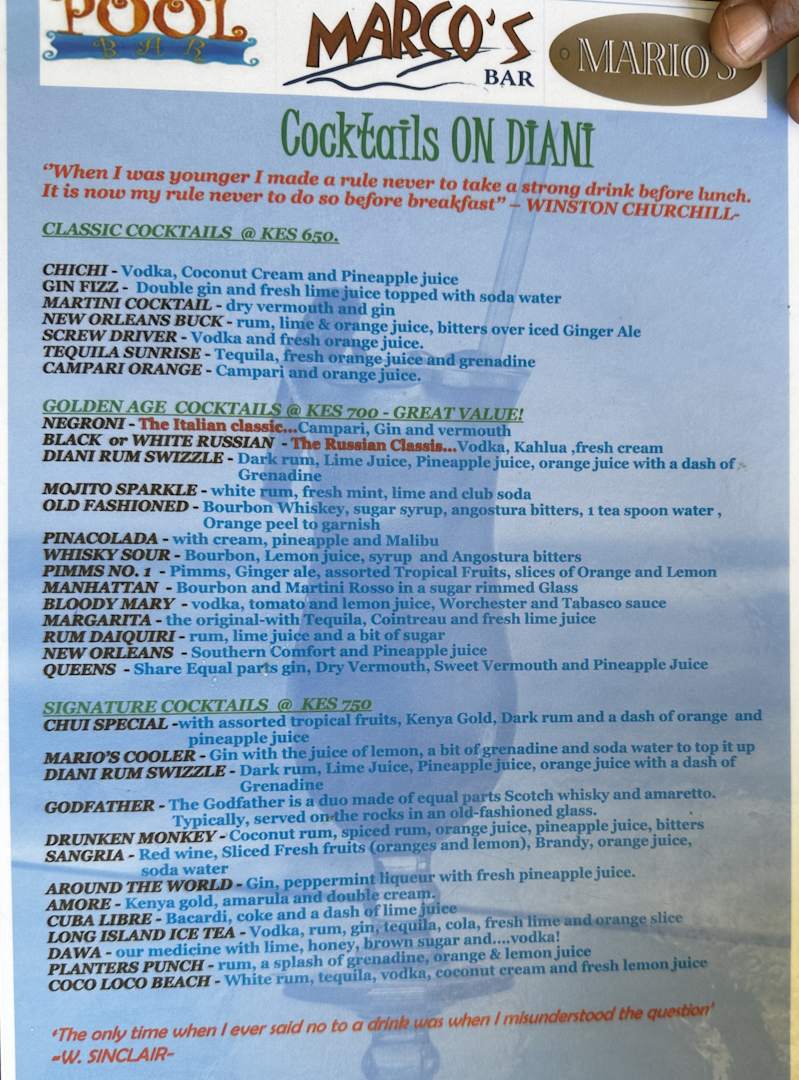 POOL BAR

MARCO'S BAR

MARIO'S

Cocktails ON DIANI

"When I was younger I made a rule never to take a strong drink before lunch. It is now my rule never to do so before breakfast" – WINSTON CHURCHILL-

CLASSIC COCKTAILS @ KES 650.

CHICHI - Vodka, Coconut Cream and Pineapple juice
GIN FIZZ - Double gin and fresh lime juice topped with soda water
MARTINI COCKTAIL - dry vermouth and gin
NEW ORLEANS BUCK - rum, lime & orange juice, bitters over iced Ginger Ale
SCREW DRIVER - Vodka and fresh orange juice.
TEQUILA SUNRISE - Tequila, fresh orange juice and grenadine
CAMPARI ORANGE - Campari and orange juice.

GOLDEN AGE COCKTAILS @ KES 700 - GREAT VALUE!
NEGRONI - The Italian classic...Campari, Gin and vermouth
BLACK or WHITE RUSSIAN - The Russian Classis...Vodka, Kahlua ,fresh cream
DIANI RUM SWIZZLE - Dark rum, Lime Juice, Pineapple juice, orange juice with a dash of Grenadine
MOJITO SPARKLE - white rum, fresh mint, lime and club soda
OLD FASHIONED - Bourbon Whiskey, sugar syrup, angostura bitters, 1 tea spoon water , Orange peel to garnish
PINACOLADA - with cream, pineapple and Malibu
WHISKY SOUR - Bourbon, Lemon juice, syrup and Angostura bitters
PIMMS NO. 1 - Pimms, Ginger ale, assorted Tropical Fruits, slices of Orange and Lemon
MANHATTAN - Bourbon and Martini Rosso in a sugar rimmed Glass
BLOODY MARY - vodka, tomato and lemon juice, Worchester and Tabasco sauce
MARGARITA - the original-with Tequila, Cointreau and fresh lime juice
RUM DAIQUIRI - rum, lime juice and a bit of sugar
NEW ORLEANS - Southern Comfort and Pineapple juice
QUEENS - Share Equal parts gin, Dry Vermouth, Sweet Vermouth and Pineapple Juice

SIGNATURE COCKTAILS @ KES 750
CHUI SPECIAL -with assorted tropical fruits, Kenya Gold, Dark rum and a dash of orange and pineapple juice
MARIO'S COOLER - Gin with the juice of lemon, a bit of grenadine and soda water to top it up
DIANI RUM SWIZZLE - Dark rum, Lime Juice, Pineapple juice, orange juice with a dash of Grenadine
GODFATHER - The Godfather is a duo made of equal parts Scotch whisky and amaretto. Typically, served on the rocks in an old-fashioned glass.
DRUNKEN MONKEY - Coconut rum, spiced rum, orange juice, pineapple juice, bitters
SANGRIA - Red wine, Sliced Fresh fruits (oranges and lemon), Brandy, orange juice, soda water
AROUND THE WORLD - Gin, peppermint liqueur with fresh pineapple juice.
AMORE - Kenya gold, amarula and double cream.
CUBA LIBRE - Bacardi, coke and a dash of lime juice
LONG ISLAND ICE TEA - Vodka, rum, gin, tequila, cola, fresh lime and orange slice
DAWA - our medicine with lime, honey, brown sugar and....vodka!
PLANTERS PUNCH - rum, a splash of grenadine, orange & lemon juice
COCO LOCO BEACH - White rum, tequila, vodka, coconut cream and fresh lemon juice

'The only time when I ever said no to a drink was when I misunderstood the question'
-W. SINCLAIR-